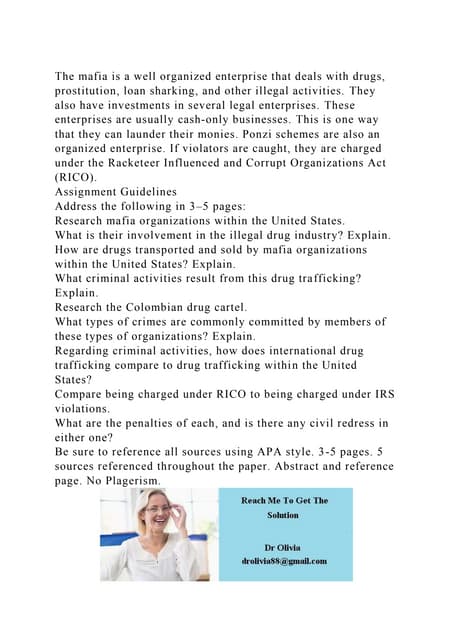 The mafia is a well organized enterprise that deals with drugs, prostitution, loan sharking, and other illegal activities. They also have investments in several legal enterprises. These enterprises are usually cash-only businesses. This is one way that they can launder their monies. Ponzi schemes are also an organized enterprise. If violators are caught, they are charged under the Racketeer Influenced and Corrupt Organizations Act (RICO).
Assignment Guidelines
Address the following in 3–5 pages:
Research mafia organizations within the United States.
What is their involvement in the illegal drug industry? Explain.
How are drugs transported and sold by mafia organizations within the United States? Explain.
What criminal activities result from this drug trafficking? Explain.
Research the Colombian drug cartel.
What types of crimes are commonly committed by members of these types of organizations? Explain.
Regarding criminal activities, how does international drug trafficking compare to drug trafficking within the United States?
Compare being charged under RICO to being charged under IRS violations.
What are the penalties of each, and is there any civil redress in either one?
Be sure to reference all sources using APA style. 3-5 pages. 5 sources referenced throughout the paper. Abstract and reference page. No Plagerism.

Reach Me To Get The Solution

Dr Olivia
drolivia88@gmail.com